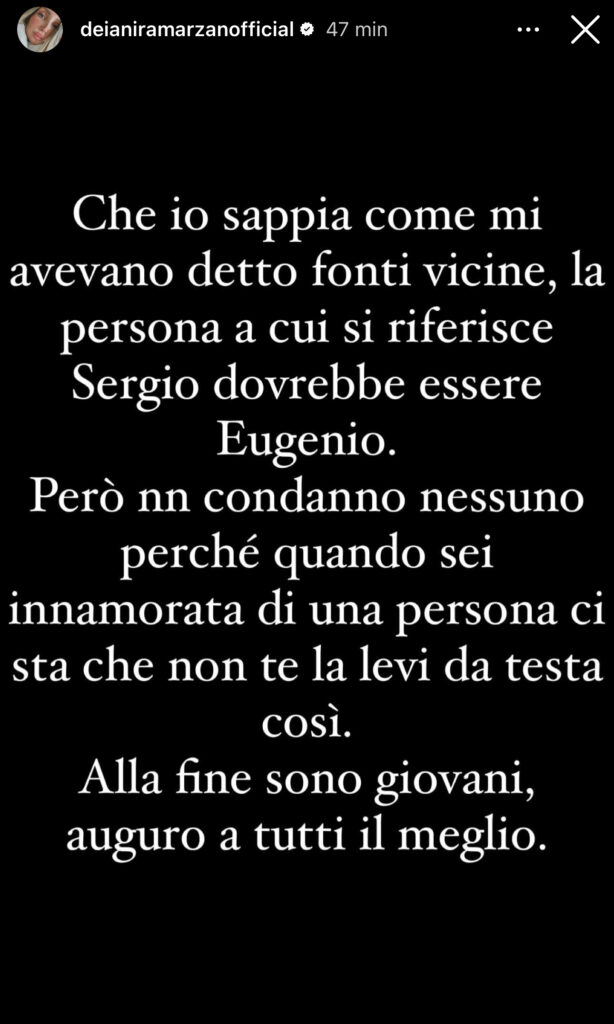 deianiramarzanofficial 47 min

Che io sappia come mi avevano detto fonti vicine, la persona a cui si riferisce Sergio dovrebbe essere Eugenio.
Però nn condanno nessuno perché quando sei innamorata di una persona ci sta che non te la levi da testa così.
Alla fine sono giovani, auguro a tutti il meglio.